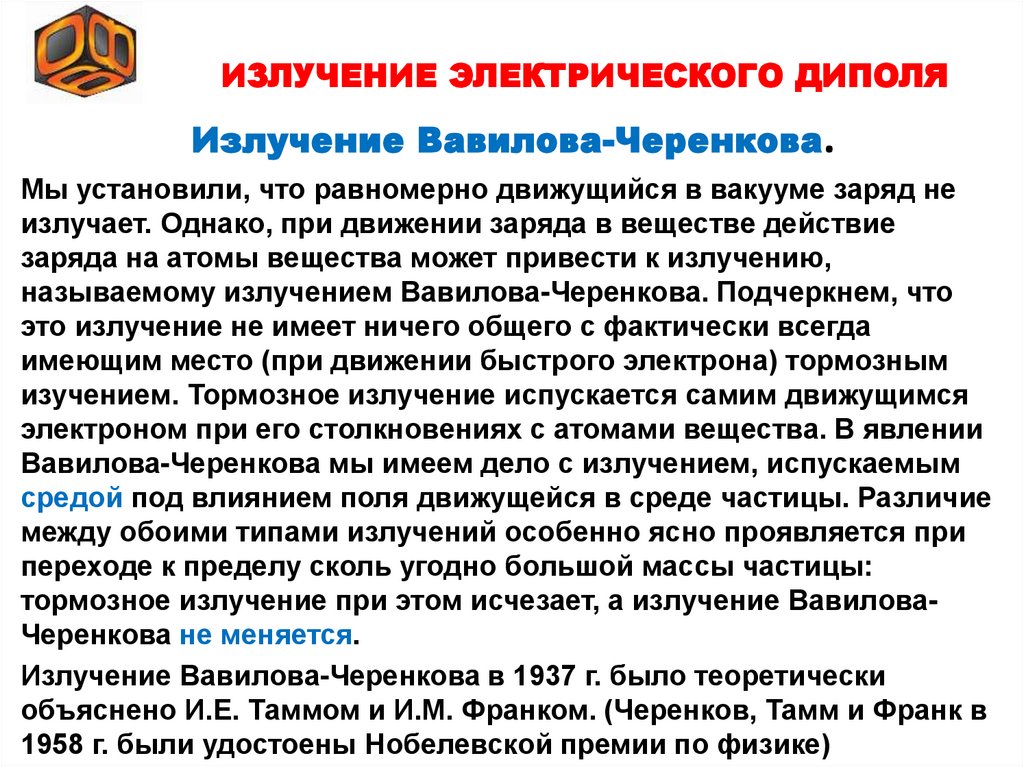 ИЗЛУЧЕНИЕ ЭЛЕКТРИЧЕСКОГО ДИПОЛЯ

Излучение Вавилова-Черенкова.

Мы установили, что равномерно движущийся в вакууме заряд не излучает. Однако, при движении заряда в веществе действие заряда на атомы вещества может привести к излучению, называемому излучением Вавилова-Черенкова. Подчеркнем, что это излучение не имеет ничего общего с фактически всегда имеющим место (при движении быстрого электрона) тормозным изучением. Тормозное излучение испускается самим движущимся электроном при его столкновениях с атомами вещества. В явлении Вавилова-Черенкова мы имеем дело с излучением, испускаемым средой под влиянием поля движущейся в среде частицы. Различие между обоими типами излучений особенно ясно проявляется при переходе к пределу сколь угодно большой массы частицы: тормозное излучение при этом исчезает, а излучение Вавилова-Черенкова не меняется.

Излучение Вавилова-Черенкова в 1937 г. было теоретически объяснено И.Е. Таммом и И.М. Франком. (Черенков, Тамм и Франк в 1958 г. были удостоены Нобелевской премии по физике)